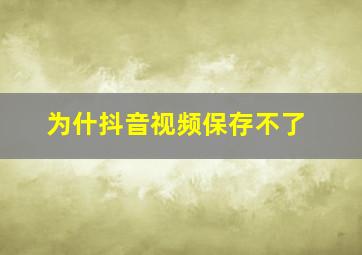 为什抖音视频保存不了